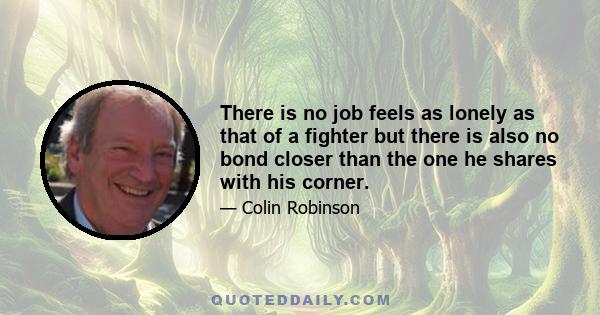 There is no job feels as lonely as that of a fighter but there is also no bond closer than the one he shares with his corner.

— Colin Robinson

QUOTEDDAILY.COM